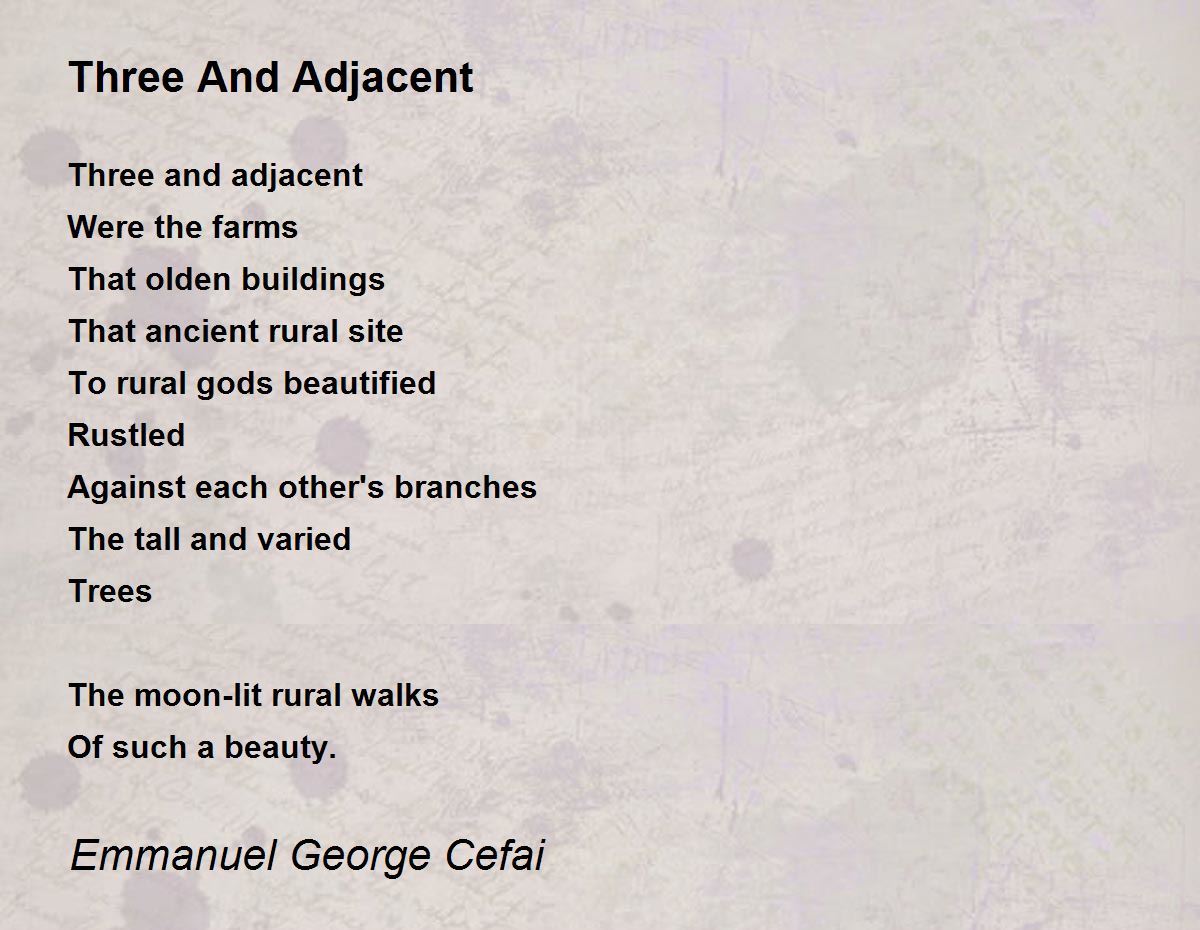 Three And Adjacent

Three and adjacent
Were the farms
That olden buildings
That ancient rural site
To rural gods beautified
Rustled
Against each other's branches
The tall and varied
Trees

The moon-lit rural walks
Of such a beauty.

Emmanuel George Cefai